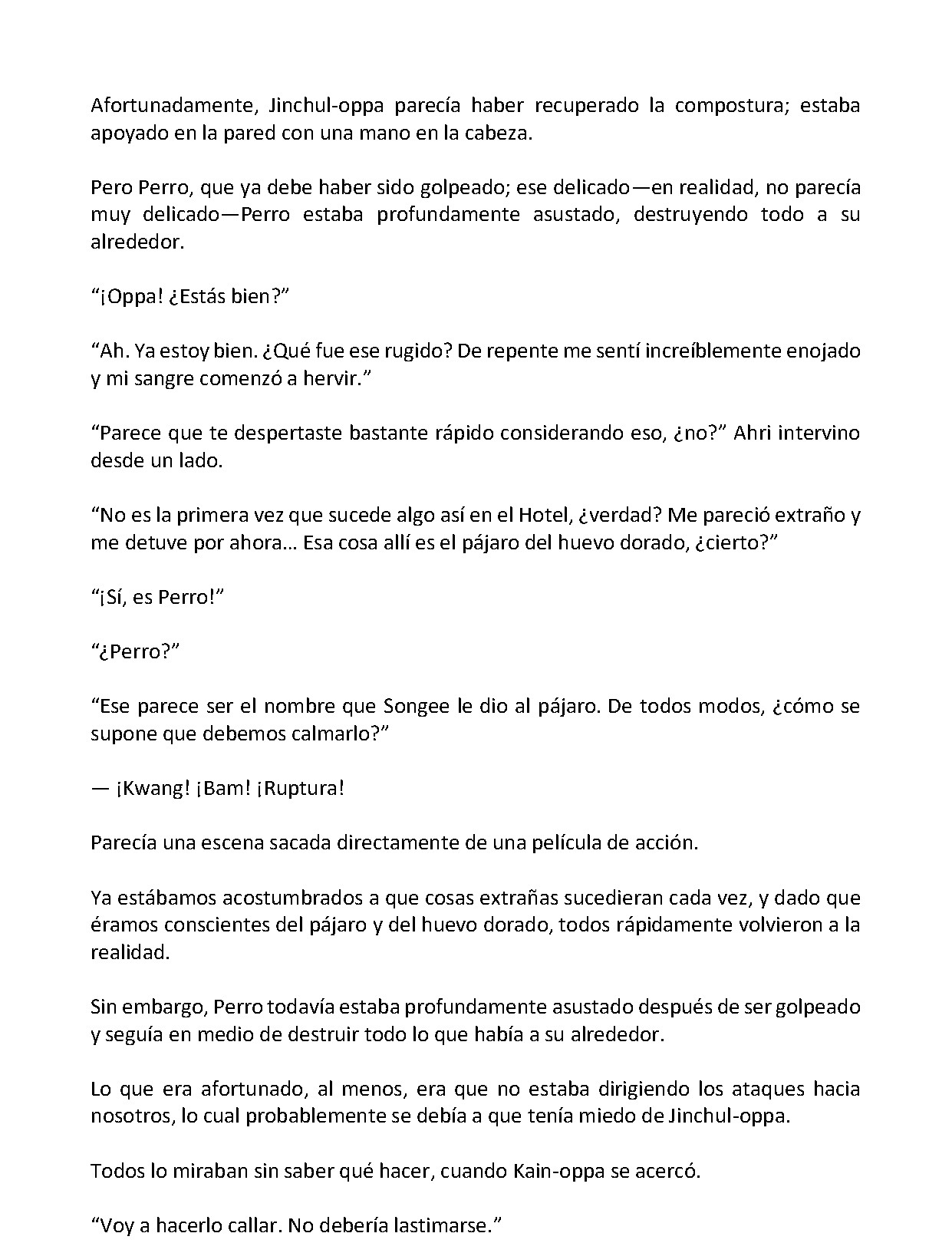 Afortunadamente, Jinchul-oppa parecía haber recuperado la compostura; estaba apoyado en la pared con una mano en la cabeza.

Pero Perro, que ya debe haber sido golpeado; ese delicado—en realidad, no parecía muy delicado—Perro estaba profundamente asustado, destruyendo todo a su alrededor.

“¡Oppa! ¿Estás bien?”

“Ah. Ya estoy bien. ¿Qué fue ese rugido? De repente me sentí increíblemente enojado y mi sangre comenzó a hervir.”

“Parece que te despertaste bastante rápido considerando eso, ¿no?” Ahri intervino desde un lado.

“No es la primera vez que sucede algo así en el Hotel, ¿verdad? Me pareció extraño y me detuve por ahora… Esa cosa allí es el pájaro del huevo dorado, ¿cierto?”

“¡Sí, es Perro!”

“¿Perro?”

“Ese parece ser el nombre que Songee le dio al pájaro. De todos modos, ¿cómo se supone que debemos calmarlo?”

— ¡Kwang! ¡Bam! ¡Ruptura!

Parecía una escena sacada directamente de una película de acción.

Ya estábamos acostumbrados a que cosas extrañas sucedieran cada vez, y dado que éramos conscientes del pájaro y del huevo dorado, todos rápidamente volvieron a la realidad.

Sin embargo, Perro todavía estaba profundamente asustado después de ser golpeado y seguía en medio de destruir todo lo que había a su alrededor.

Lo que era afortunado, al menos, era que no estaba dirigiendo los ataques hacia nosotros, lo cual probablemente se debía a que tenía miedo de Jinchul-oppa.

Todos lo miraban sin saber qué hacer, cuando Kain-oppa se acercó.

“Voy a hacerlo callar. No debería lastimarse.”